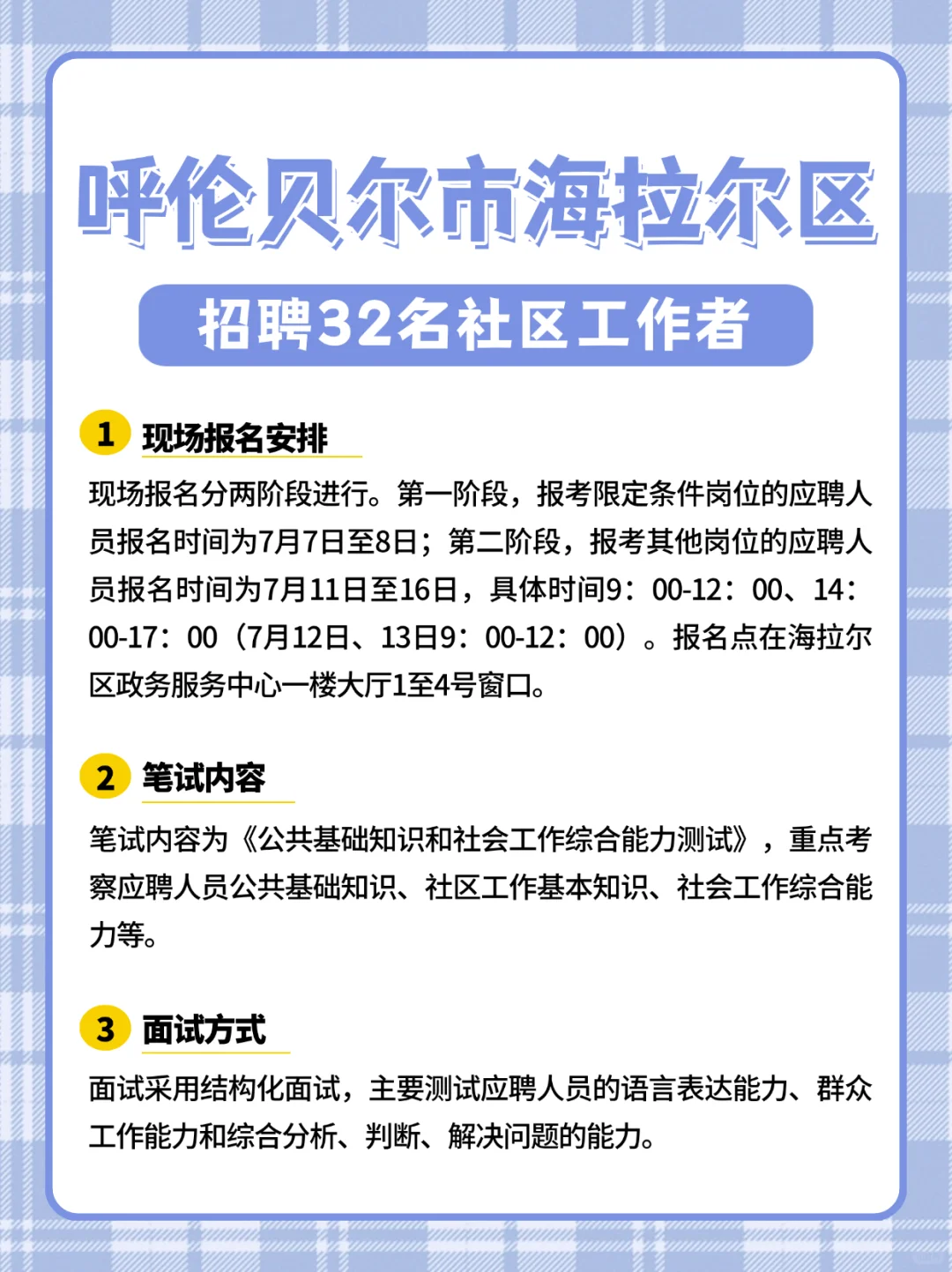 呼伦贝尔市海拉尔区

招聘32名社区工作者

1 现场报名安排

现场报名分两阶段进行。第一阶段，报考限定条件岗位的应聘人员报名时间为7月7日至8日；第二阶段，报考其他岗位的应聘人员报名时间为7月11日至16日，具体时间9：00-12：00、14：00-17：00（7月12日、13日9：00-12：00）。报名点在海拉尔区政务服务中心一楼大厅1至4号窗口。

2 笔试内容

笔试内容为《公共基础知识和社会工作综合能力测试》，重点考察应聘人员公共基础知识、社区工作基本知识、社会工作综合能力等。

3 面试方式

面试采用结构化面试，主要测试应聘人员的语言表达能力、群众工作能力和综合分析、判断、解决问题的能力。